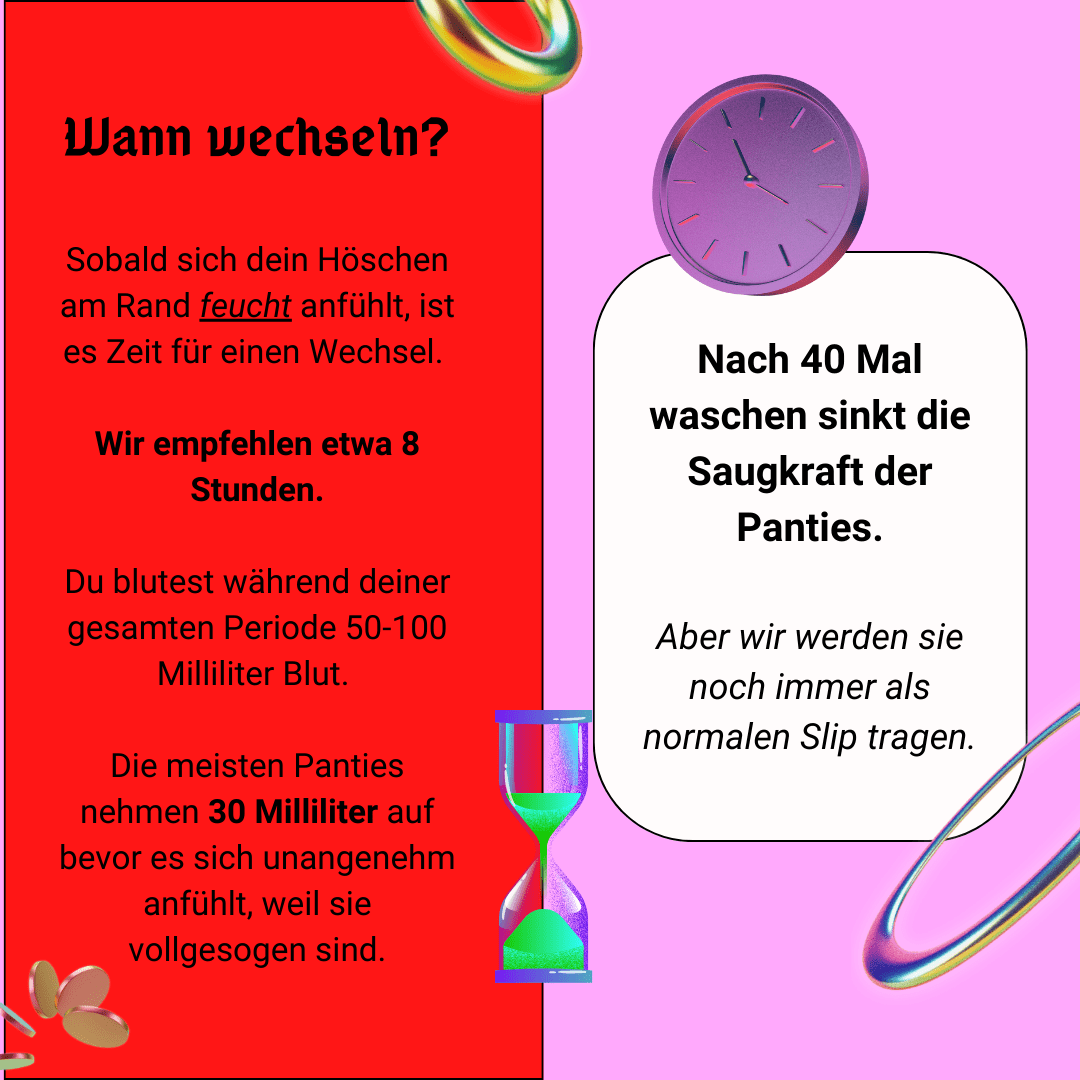 Wann wechseln?

Sobald sich dein Höschen am Rand feucht anfühlt, ist es Zeit für einen Wechsel.

Wir empfehlen etwa 8 Stunden.

Du blutest während deiner gesamten Periode 50-100 Milliliter Blut.

Die meisten Panties nehmen 30 Milliliter auf bevor es sich unangenehm anfühlt, weil sie vollgesogen sind.

Nach 40 Mal waschen sinkt die Saugkraft der Panties.

Aber wir werden sie noch immer als normalen Slip tragen.